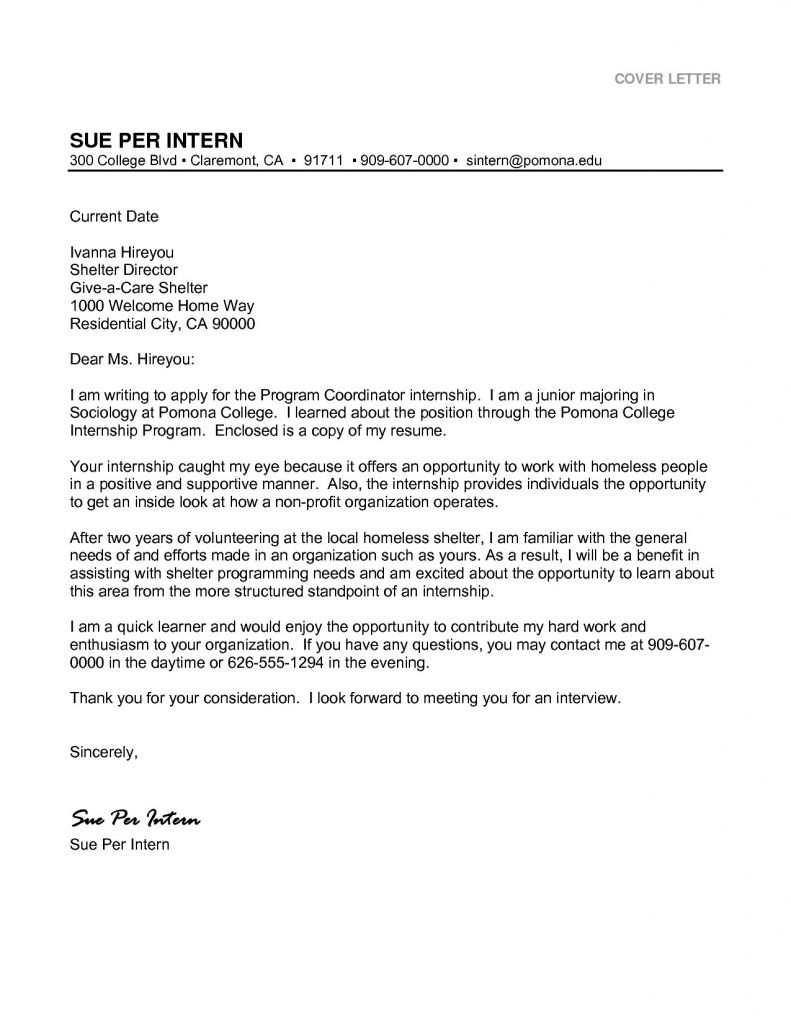 COVER LETTER

SUE PER INTERN
300 College Blvd ▪ Claremont, CA ▪ 91711 ▪ 909-607-0000 ▪ sintern@pomona.edu

Current Date

Ivanna Hireyou
Shelter Director
Give-a-Care Shelter
1000 Welcome Home Way
Residential City, CA 90000

Dear Ms. Hireyou:

I am writing to apply for the Program Coordinator internship. I am a junior majoring in Sociology at Pomona College. I learned about the position through the Pomona College Internship Program. Enclosed is a copy of my resume.

Your internship caught my eye because it offers an opportunity to work with homeless people in a positive and supportive manner. Also, the internship provides individuals the opportunity to get an inside look at how a non-profit organization operates.

After two years of volunteering at the local homeless shelter, I am familiar with the general needs of and efforts made in an organization such as yours. As a result, I will be a benefit in assisting with shelter programming needs and am excited about the opportunity to learn about this area from the more structured standpoint of an internship.

I am a quick learner and would enjoy the opportunity to contribute my hard work and enthusiasm to your organization. If you have any questions, you may contact me at 909-607-0000 in the daytime or 626-555-1294 in the evening.

Thank you for your consideration. I look forward to meeting you for an interview.

Sincerely,

Sue Per Intern
Sue Per Intern